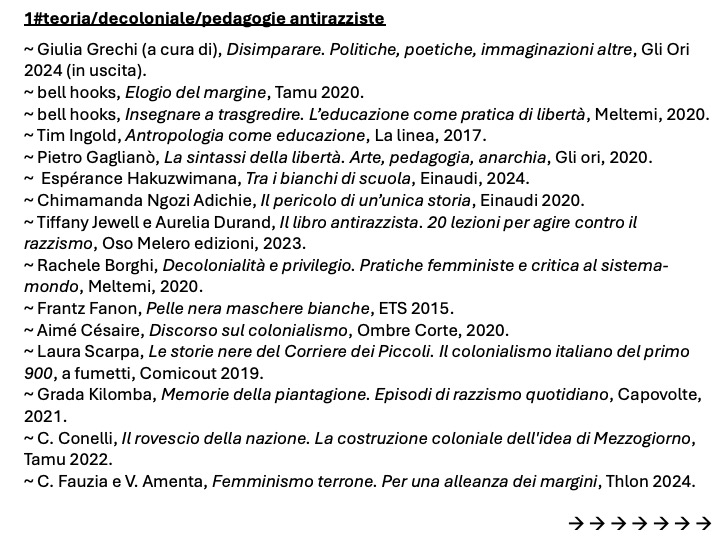 1#teoria/decoloniale/pedagogie antirazziste

~ Giulia Grechi (a cura di), Disimparare. Politiche, poetiche, immaginazioni altre, Gli Ori 2024 (in uscita).
~ bell hooks, Elogio del margine, Tamu 2020.
~ bell hooks, Insegnare a trasgredire. L'educazione come pratica di libertà, Meltemi, 2020.
~ Tim Ingold, Antropologia come educazione, La linea, 2017.
~ Pietro Gaglianò, La sintassi della libertà. Arte, pedagogia, anarchia, Gli ori, 2020.
~ Espérance Hakuzwimana, Tra i bianchi di scuola, Einaudi, 2024.
~ Chimamanda Ngozi Adichie, Il pericolo di un'unica storia, Einaudi 2020.
~ Tiffany Jewell e Aurelia Durand, Il libro antirazzista. 20 lezioni per agire contro il razzismo, Oso Melero edizioni, 2023.
~ Rachele Borghi, Decolonialità e privilegio. Pratiche femministe e critica al sistema-mondo, Meltemi, 2020.
~ Frantz Fanon, Pelle nera maschere bianche, ETS 2015.
~ Aimé Césaire, Discorso sul colonialismo, Ombre Corte, 2020.
~ Laura Scarpa, Le storie nere del Corriere dei Piccoli. Il colonialismo italiano del primo 900, a fumetti, Comicout 2019.
~ Grada Kilomba, Memorie della piantagione. Episodi di razzismo quotidiano, Capovolte, 2021.
~ C. Conelli, Il rovescio della nazione. La costruzione coloniale dell'idea di Mezzogiorno, Tamu 2022.
~ C. Fauzia e V. Amenta, Femminismo terrone. Per una alleanza dei margini, Thlon 2024.

→→→→→→→